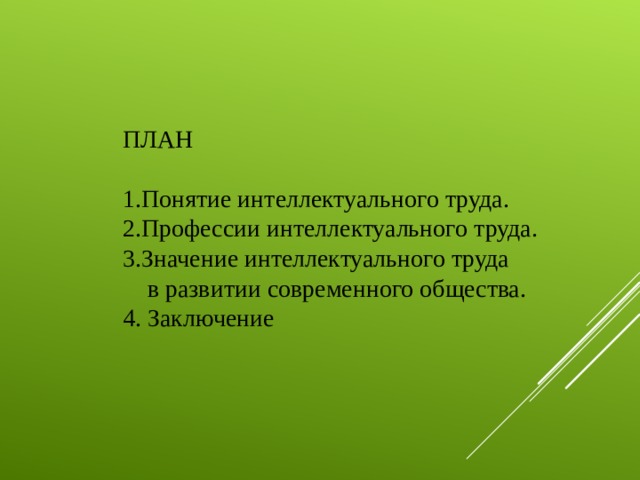 ПЛАН

1.Понятие интеллектуального труда.
2.Профессии интеллектуального труда.
3.Значение интеллектуального труда в развитии современного общества.
4. Заключение